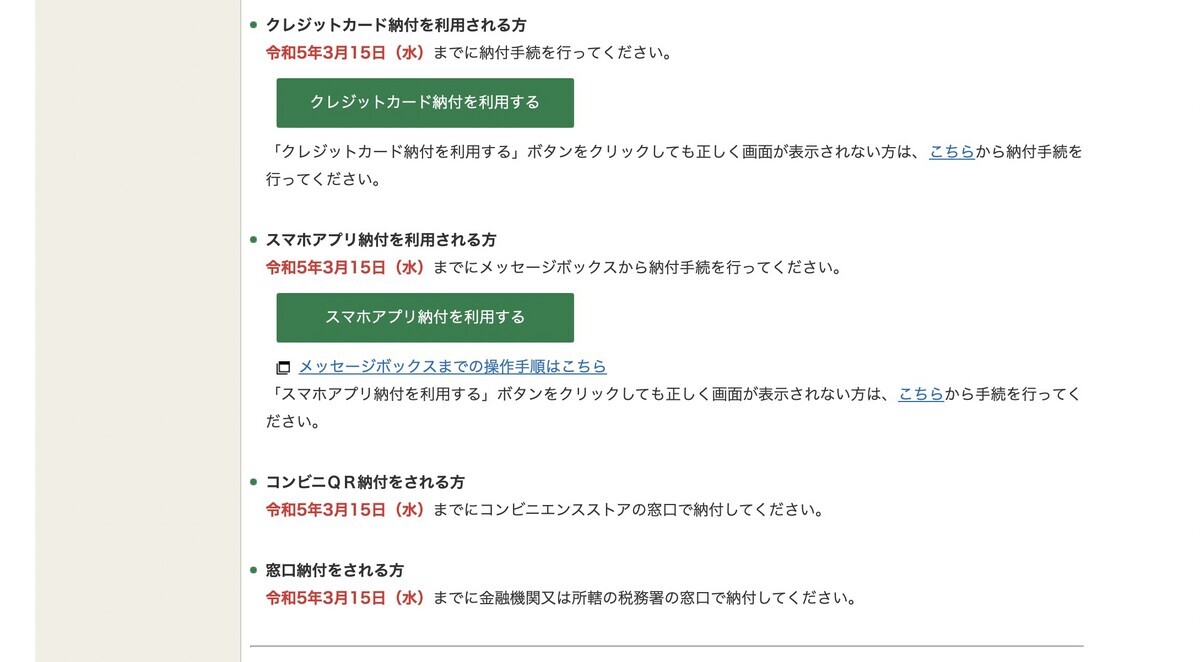 クレジットカード納付を利用される方
令和5年3月15日（水）までに納付手続を行ってください。

クレジットカード納付を利用する

「クレジットカード納付を利用する」ボタンをクリックしても正しく画面が表示されない方は、こちらから納付手続を行ってください。

スマホアプリ納付を利用される方
令和5年3月15日（水）までにメッセージボックスから納付手続を行ってください。

スマホアプリ納付を利用する

メッセージボックスまでの操作手順はこちら
「スマホアプリ納付を利用する」ボタンをクリックしても正しく画面が表示されない方は、こちらから手続を行ってください。

コンビニＱＲ納付をされる方
令和5年3月15日（水）までにコンビニエンスストアの窓口で納付してください。

窓口納付をされる方
令和5年3月15日（水）までに金融機関又は所轄の税務署の窓口で納付してください。